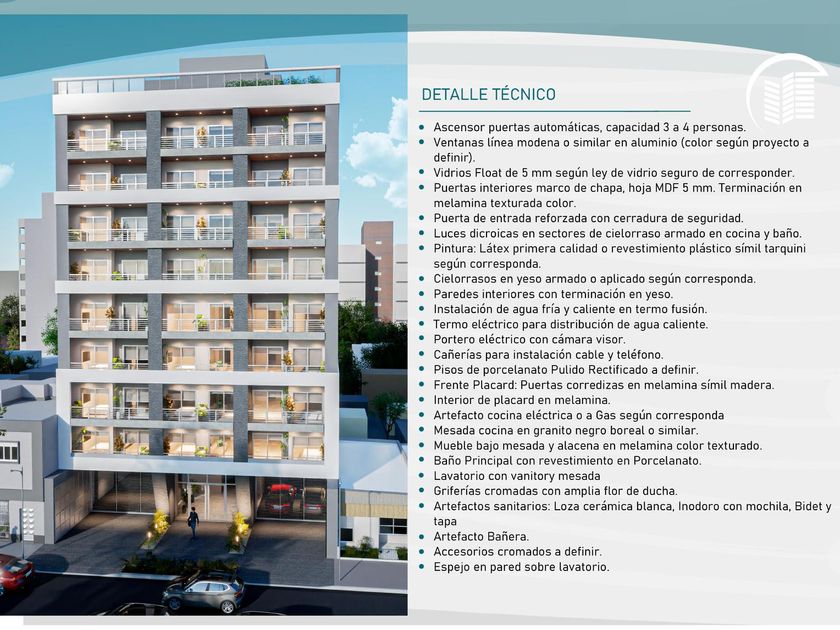 DETALLE TÉCNICO

- Ascensor puertas automáticas, capacidad 3 a 4 personas.
- Ventanas línea modena o similar en aluminio (color según proyecto a definir).
- Vidrios Float de 5 mm según ley de vidrio seguro de corresponder.
- Puertas interiores marco de chapa, hoja MDF 5 mm. Terminación en melamina texturada color.
- Puerta de entrada reforzada con cerradura de seguridad.
- Luces dicroicas en sectores de cielorraso armado en cocina y baño.
- Pintura: Látex primera calidad o revestimiento plástico símil tarquini según corresponda.
- Cielorrasos en yeso armado o aplicado según corresponda.
- Paredes interiores con terminación en yeso.
- Instalación de agua fría y caliente en termo fusión.
- Termo eléctrico para distribución de agua caliente.
- Portero eléctrico con cámara visor.
- Cañerías para instalación cable y teléfono.
- Pisos de porcelanato Pulido Rectificado a definir.
- Frente Placard: Puertas corredizas en melamina símil madera.
- Interior de placard en melamina.
- Artefacto cocina eléctrica o a Gas según corresponda
- Mesada cocina en granito negro boreal o similar.
- Mueble bajo mesada y alacena en melamina color texturado.
- Baño Principal con revestimiento en Porcelanato.
- Lavatorio con vanitory mesada
- Griferías cromadas con amplia flor de ducha.
- Artefactos sanitarios: Loza cerámica blanca, Inodoro con mochila, Bidet y tapa
- Artefacto Bañera.
- Accesorios cromados a definir.
- Espejo en pared sobre lavatorio.